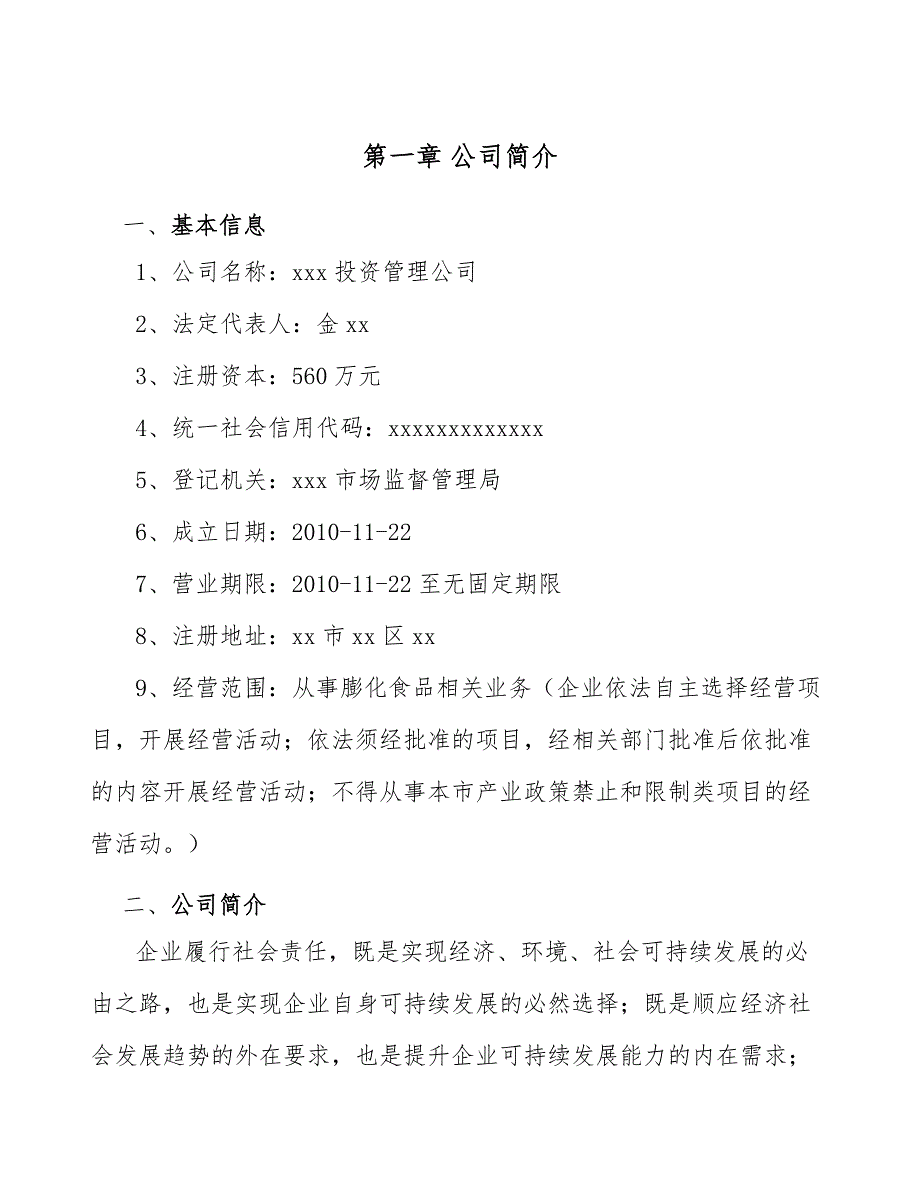 第一章 公司简介

一、基本信息

1、公司名称：xxx 投资管理公司

2、法定代表人：金 xx

3、注册资本：560 万元

4、统一社会信用代码：xxxxxxxxxxxxx

5、登记机关：xxx 市场监督管理局

6、成立日期：2010-11-22

7、营业期限：2010-11-22 至无固定期限

8、注册地址：xx 市 xx 区 xx

9、经营范围：从事膨化食品相关业务（企业依法自主选择经营项目，开展经营活动；依法须经批准的项目，经相关部门批准后依批准的内容开展经营活动；不得从事本市产业政策禁止和限制类项目的经营活动。）

二、公司简介

企业履行社会责任，既是实现经济、环境、社会可持续发展的必由之路，也是实现企业自身可持续发展的必然选择；既是顺应经济社会发展趋势的外在要求，也是提升企业可持续发展能力的内在需求；